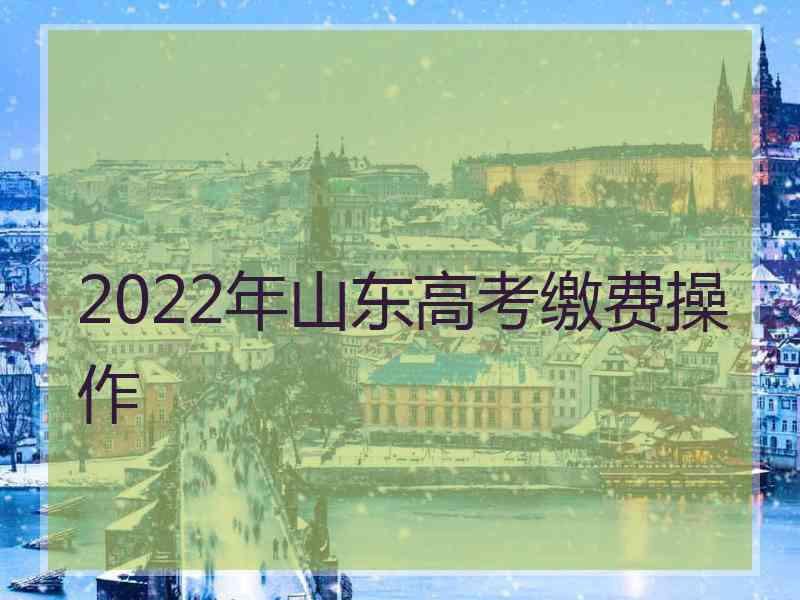 2022年山东高考缴费操作